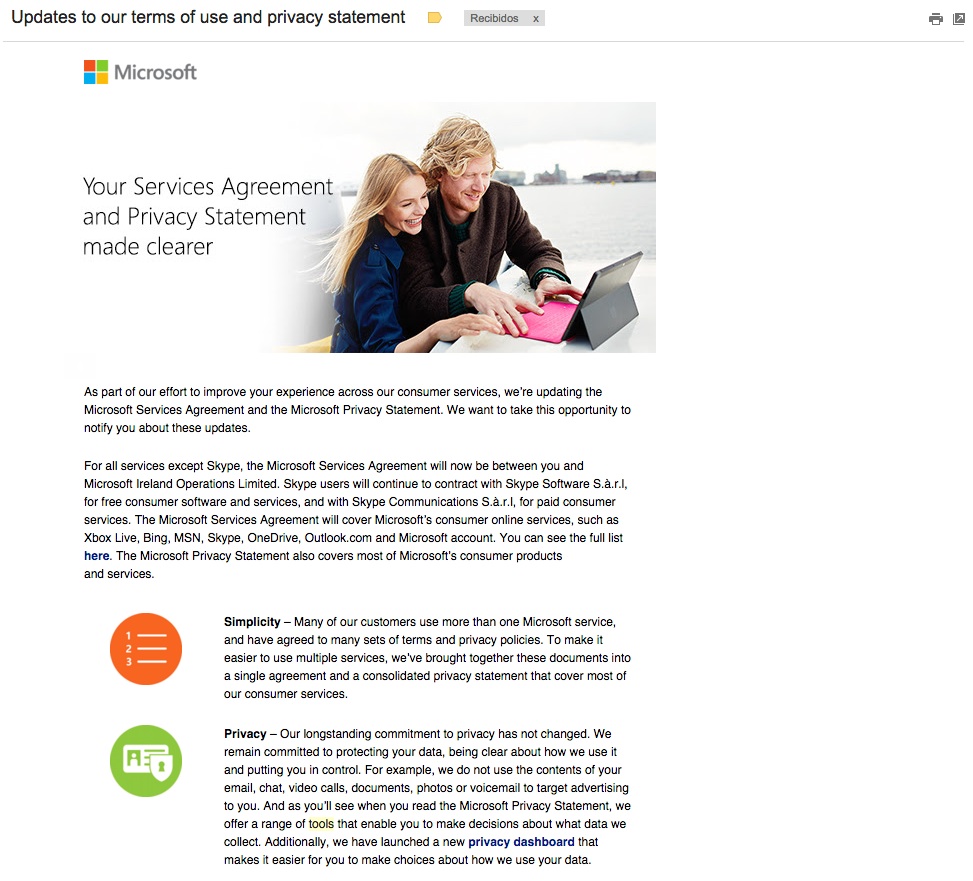 Updates to our terms of use and privacy statement Recibidos x

Microsoft

Your Services Agreement and Privacy Statement made clearer

As part of our effort to improve your experience across our consumer services, we're updating the Microsoft Services Agreement and the Microsoft Privacy Statement. We want to take this opportunity to notify you about these updates.

For all services except Skype, the Microsoft Services Agreement will now be between you and Microsoft Ireland Operations Limited. Skype users will continue to contract with Skype Software S.à.r.l, for free consumer software and services, and with Skype Communications S.à.r.l, for paid consumer services. The Microsoft Services Agreement will cover Microsoft's consumer online services, such as Xbox Live, Bing, MSN, Skype, OneDrive, Outlook.com and Microsoft account. You can see the full list here. The Microsoft Privacy Statement also covers most of Microsoft's consumer products and services.

1
2
3

Simplicity – Many of our customers use more than one Microsoft service, and have agreed to many sets of terms and privacy policies. To make it easier to use multiple services, we've brought together these documents into a single agreement and a consolidated privacy statement that cover most of our consumer services.

Privacy – Our longstanding commitment to privacy has not changed. We remain committed to protecting your data, being clear about how we use it and putting you in control. For example, we do not use the contents of your email, chat, video calls, documents, photos or voicemail to target advertising to you. And as you'll see when you read the Microsoft Privacy Statement, we offer a range of tools that enable you to make decisions about what data we collect. Additionally, we have launched a new privacy dashboard that makes it easier for you to make choices about how we use your data.